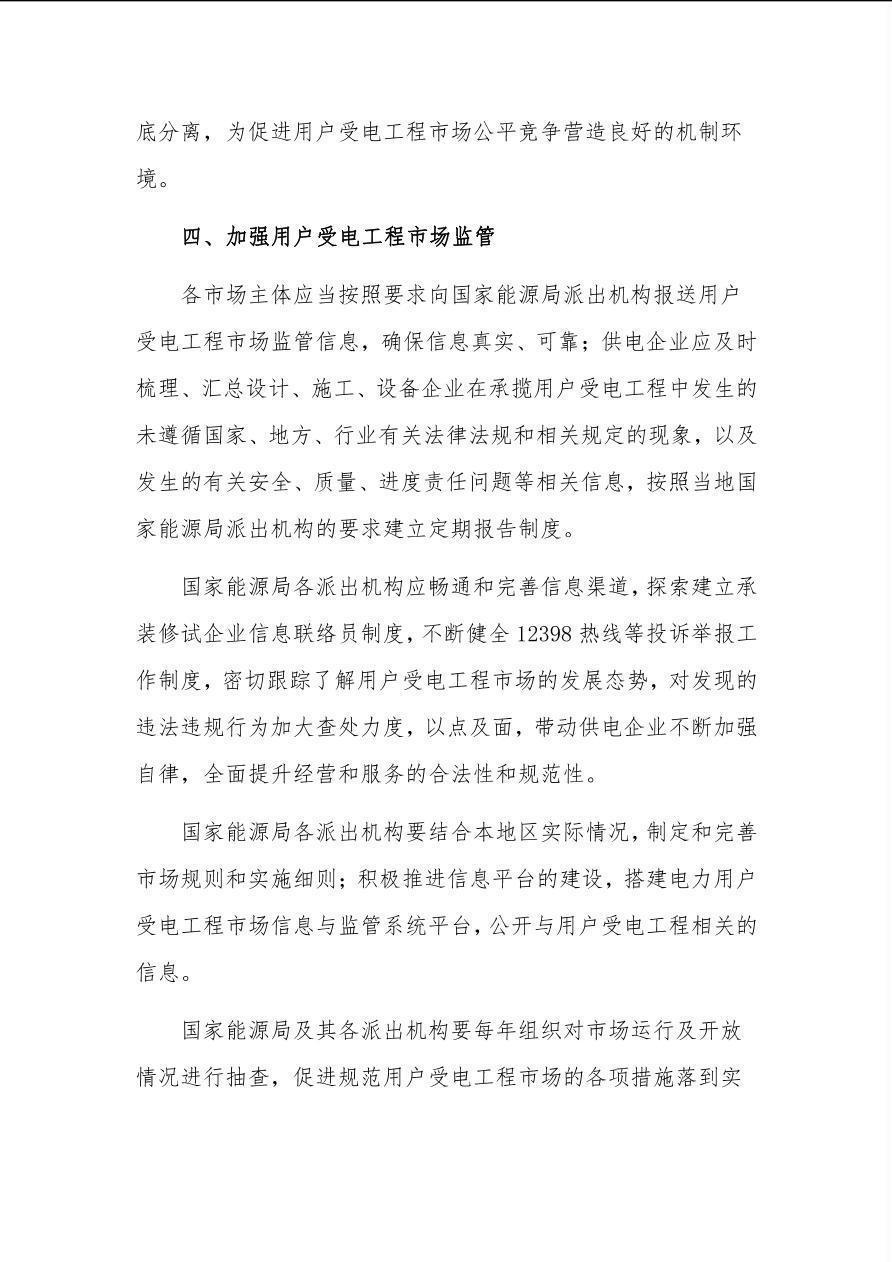 底分离，为促进用户受电工程市场公平竞争营造良好的机制环境。

四、加强用户受电工程市场监管

各市场主体应当按照要求向国家能源局派出机构报送用户受电工程市场监管信息，确保信息真实、可靠；供电企业应及时梳理、汇总设计、施工、设备企业在承揽用户受电工程中发生的未遵循国家、地方、行业有关法律法规和相关规定的现象，以及发生的有关安全、质量、进度责任问题等相关信息，按照当地国家能源局派出机构的要求建立定期报告制度。

国家能源局各派出机构应畅通和完善信息渠道，探索建立承装修试企业信息联络员制度，不断健全 12398 热线等投诉举报工作制度，密切跟踪了解用户受电工程市场的发展态势，对发现的违法违规行为加大查处力度，以点及面，带动供电企业不断加强自律，全面提升经营和服务的合法性和规范性。

国家能源局各派出机构要结合本地区实际情况，制定和完善市场规则和实施细则；积极推进信息平台的建设，搭建电力用户受电工程市场信息与监管系统平台，公开与用户受电工程相关的信息。

国家能源局及其各派出机构要每年组织对市场运行及开放情况进行抽查，促进规范用户受电工程市场的各项措施落到实